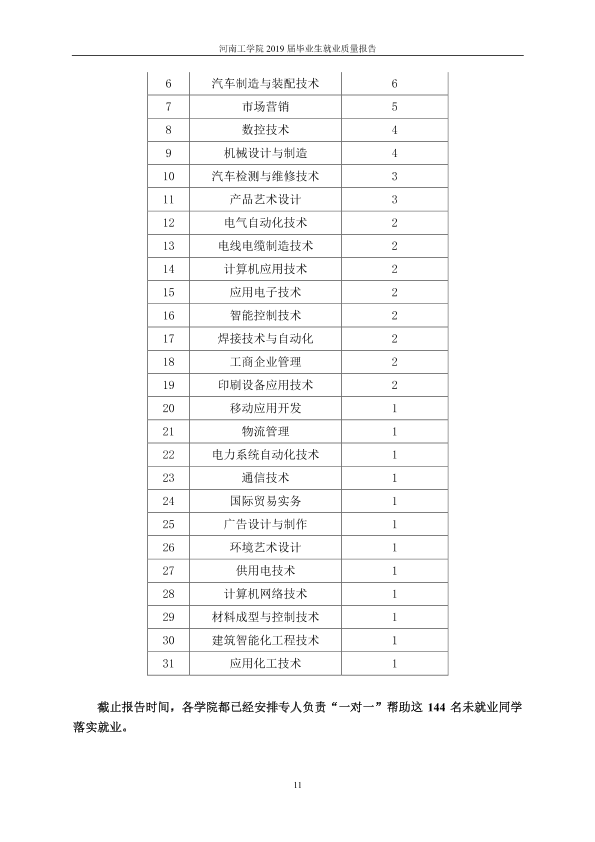 河南工学院2019届毕业生就业质量报告

| 6 | 汽车制造与装配技术 | 6 |
|---|---|---|
| 7 | 市场营销 | 5 |
| 8 | 数控技术 | 4 |
| 9 | 机械设计与制造 | 4 |
| 10 | 汽车检测与维修技术 | 3 |
| 11 | 产品艺术设计 | 3 |
| 12 | 电气自动化技术 | 2 |
| 13 | 电线电缆制造技术 | 2 |
| 14 | 计算机应用技术 | 2 |
| 15 | 应用电子技术 | 2 |
| 16 | 智能控制技术 | 2 |
| 17 | 焊接技术与自动化 | 2 |
| 18 | 工商企业管理 | 2 |
| 19 | 印刷设备应用技术 | 2 |
| 20 | 移动应用开发 | 1 |
| 21 | 物流管理 | 1 |
| 22 | 电力系统自动化技术 | 1 |
| 23 | 通信技术 | 1 |
| 24 | 国际贸易实务 | 1 |
| 25 | 广告设计与制作 | 1 |
| 26 | 环境艺术设计 | 1 |
| 27 | 供用电技术 | 1 |
| 28 | 计算机网络技术 | 1 |
| 29 | 材料成型与控制技术 | 1 |
| 30 | 建筑智能化工程技术 | 1 |
| 31 | 应用化工技术 | 1 |

截止报告时间，各学院都已经安排专人负责“一对一”帮助这144名未就业同学落实就业。

11